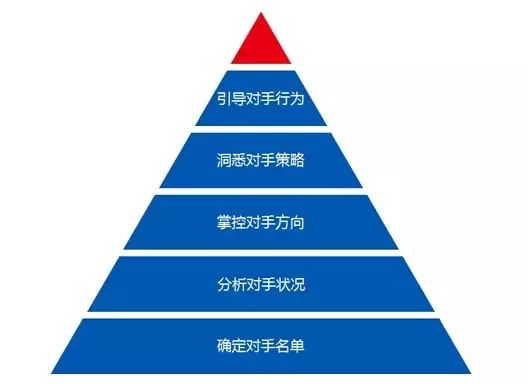 引导对手行为

洞悉对手策略

掌控对手方向

分析对手状况

确定对手名单